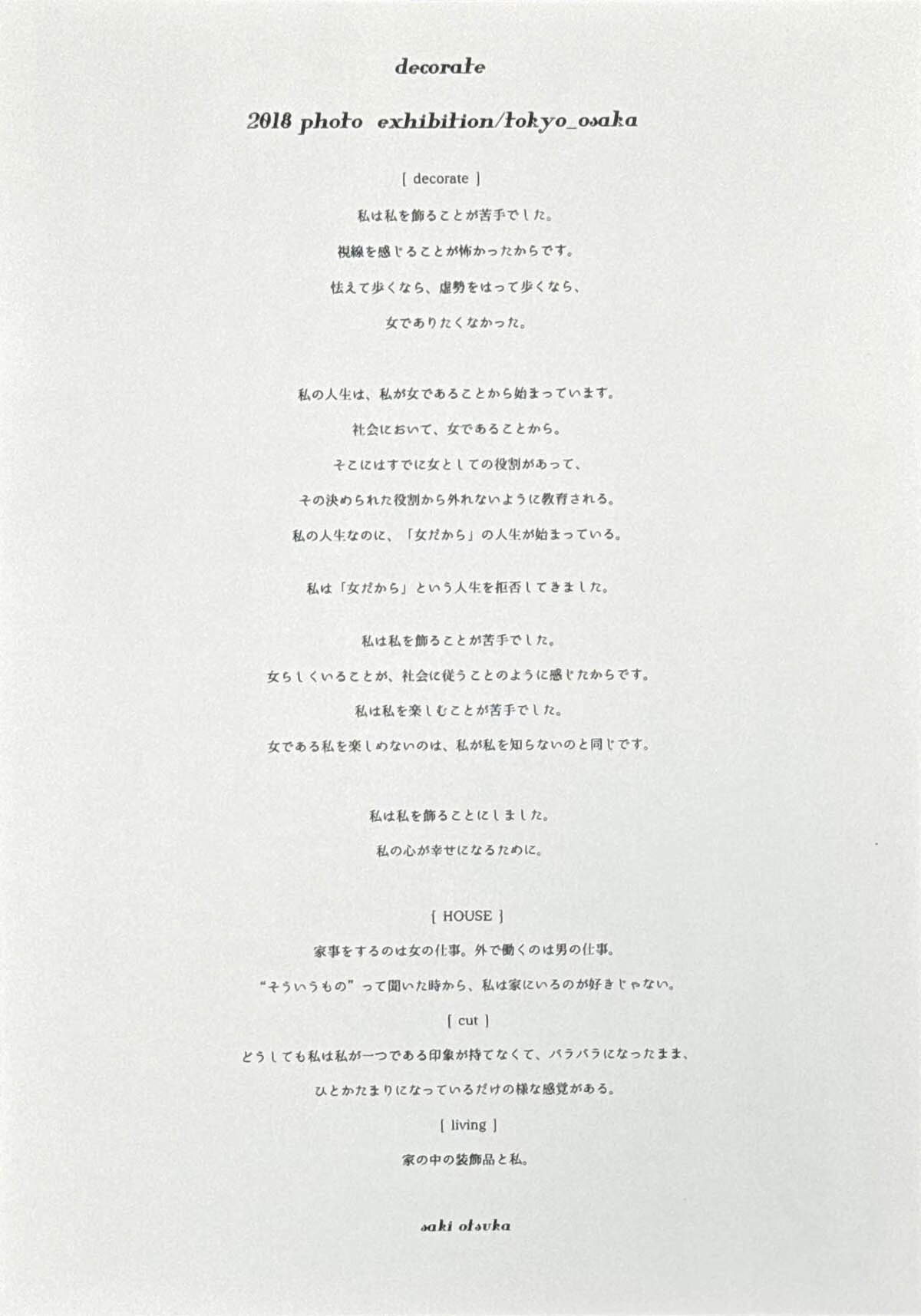 decorate

2018 photo exhibition/tokyo_osaka

[ decorate ]

私は私を飾ることが苦手でした。

視線を感じることが怖かったからです。

怯えて歩くなら、虚勢をはって歩くなら、

女でありたくなかった。

私の人生は、私が女であることから始まっています。

社会において、女であることから。

そこにはすでに女としての役割があって、

その決められた役割から外れないように教育される。

私の人生なのに、「女だから」の人生が始まっている。

私は「女だから」という人生を拒否してきました。

私は私を飾ることが苦手でした。

女らしくいることが、社会に従うことのように感じたからです。

私は私を楽しむことが苦手でした。

女である私を楽しめないのは、私が私を知らないのと同じです。

私は私を飾ることにしました。

私の心が幸せになるために。

[ HOUSE ]

家事をするのは女の仕事。外で働くのは男の仕事。

“そういうもの”って聞いた時から、私は家にいるのが好きじゃない。

[ cut ]

どうしても私は私が一つである印象が持てなくて、バラバラになったまま、

ひとかたまりになっているだけの様な感覚がある。

[ living ]

家の中の装飾品と私。

saki otsuka